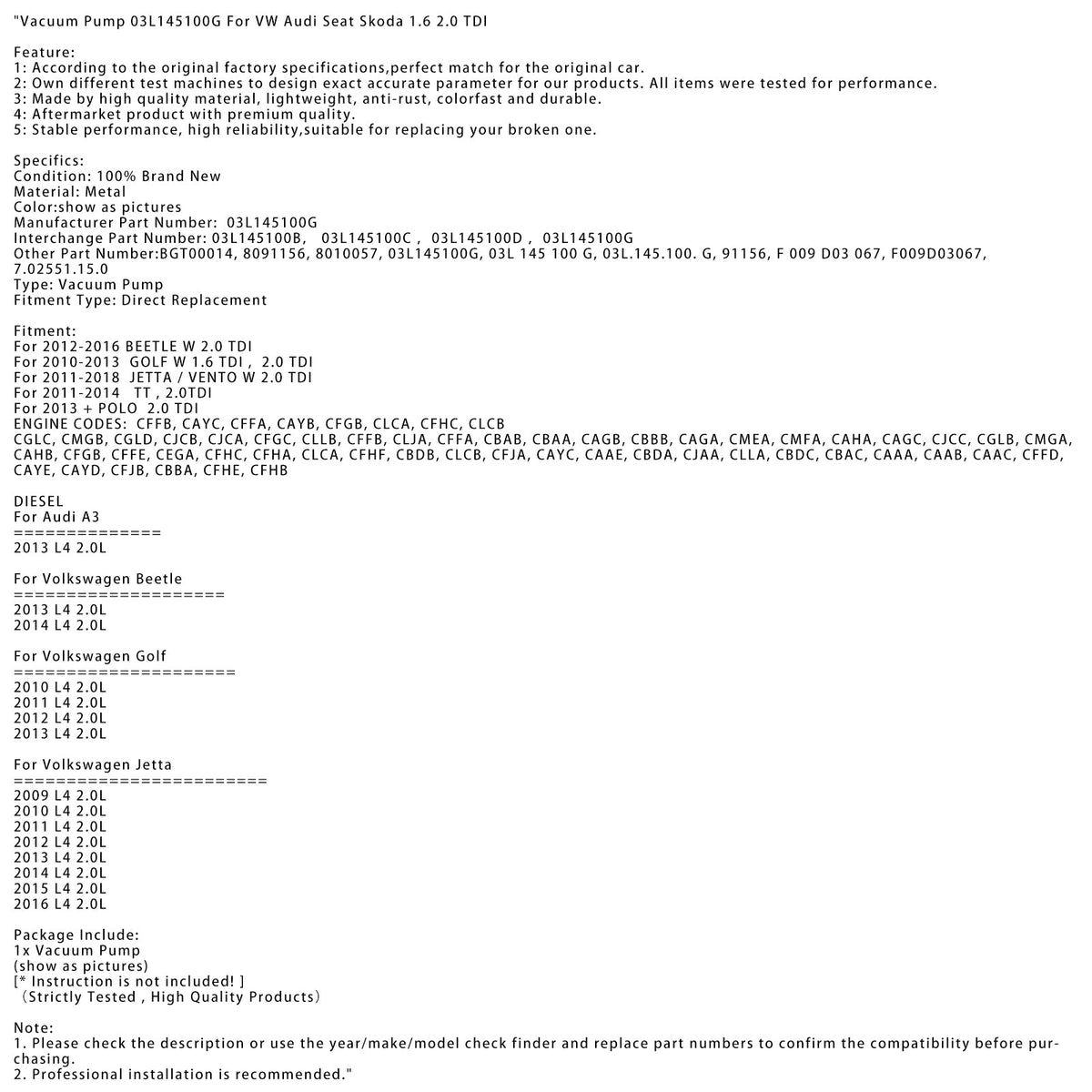 "Vacuum Pump 03L145100G For VW Audi Seat Skoda 1.6 2.0 TDI

Feature:
1: According to the original factory specifications,perfect match for the original car.
2: Own different test machines to design exact accurate parameter for our products. All items were tested for performance.
3: Made by high quality material, lightweight, anti-rust, colorfast and durable.
4: Aftermarket product with premium quality.
5: Stable performance, high reliability,suitable for replacing your broken one.

Specifics:
Condition: 100% Brand New
Material: Metal
Color:show as pictures
Manufacturer Part Number: 03L145100G
Interchange Part Number: 03L145100B, 03L145100C , 03L145100D , 03L145100G
Other Part Number:BGT00014, 8091156, 8010057, 03L145100G, 03L 145 100 G, 03L.145.100. G, 91156, F 009 D03 067, F009D03067, 7.02551.15.0
Type: Vacuum Pump
Fitment Type: Direct Replacement

Fitment:
For 2012-2016 BEETLE W 2.0 TDI
For 2010-2013 GOLF W 1.6 TDI , 2.0 TDI
For 2011-2018 JETTA / VENTO W 2.0 TDI
For 2011-2014 TT , 2.0TDI
For 2013 + POLO 2.0 TDI
ENGINE CODES: CFFB, CAYC, CFFA, CAYB, CFGB, CLCA, CFHC, CLCB
CGLC, CMGB, CGLD, CJCB, CJCA, CFGC, CLLB, CFFB, CLJA, CFFA, CBAB, CBAA, CAGB, CBBB, CAGA, CMEA, CMFA, CAHA, CAGC, CJCC, CGLB, CMGA, CAHB, CFGB, CFFE, CEGA, CFHC, CFHA, CLCA, CFHF, CBDB, CLCB, CFJA, CAYC, CAAE, CBDA, CJAA, CLLA, CBDC, CBAC, CAAA, CAAB, CAAC, CFFD, CAYE, CAYD, CFJB, CBBA, CFHE, CFHB

DIESEL
For Audi A3
==============
2013 L4 2.0L

For Volkswagen Beetle
====================
2013 L4 2.0L
2014 L4 2.0L

For Volkswagen Golf
=====================
2010 L4 2.0L
2011 L4 2.0L
2012 L4 2.0L
2013 L4 2.0L

For Volkswagen Jetta
========================
2009 L4 2.0L
2010 L4 2.0L
2011 L4 2.0L
2012 L4 2.0L
2013 L4 2.0L
2014 L4 2.0L
2015 L4 2.0L
2016 L4 2.0L

Package Include:
1x Vacuum Pump
(show as pictures)
[* Instruction is not included! ]
(Strictly Tested , High Quality Products)

Note:
1. Please check the description or use the year/make/model check finder and replace part numbers to confirm the compatibility before purchasing.
2. Professional installation is recommended."